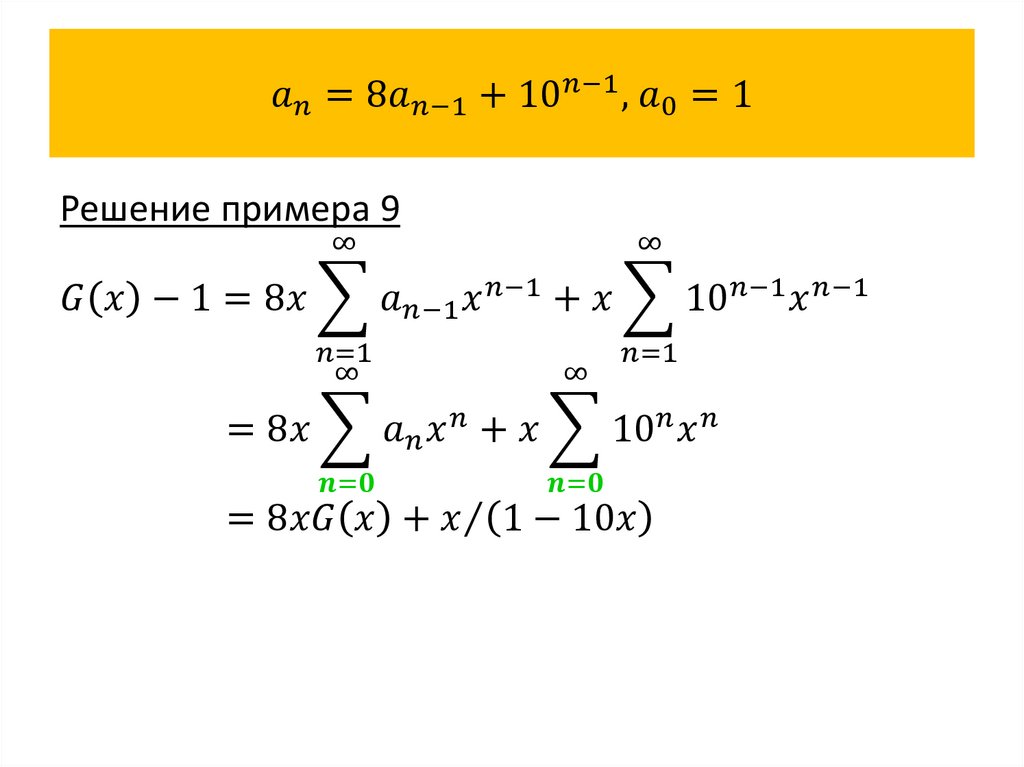 $a_n = 8a_{n-1} + 10^{n-1}, a_0 = 1$

Решение примера 9

$G(x) - 1 = 8x \sum_{n=1}^{\infty} a_{n-1}x^{n-1} + x \sum_{n=1}^{\infty} 10^{n-1}x^{n-1}$

$= 8x \sum_{n=0}^{\infty} a_n x^n + x \sum_{n=0}^{\infty} 10^n x^n$

$= 8xG(x) + x/(1 - 10x)$